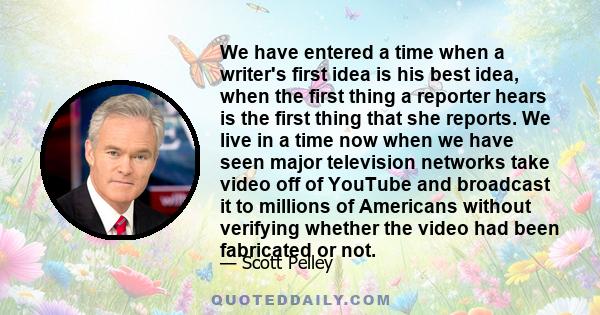 We have entered a time when a writer's first idea is his best idea, when the first thing a reporter hears is the first thing that she reports. We live in a time now when we have seen major television networks take video off of YouTube and broadcast it to millions of Americans without verifying whether the video had been fabricated or not.

— Scott Pelley

QUOTEDDAILY.COM